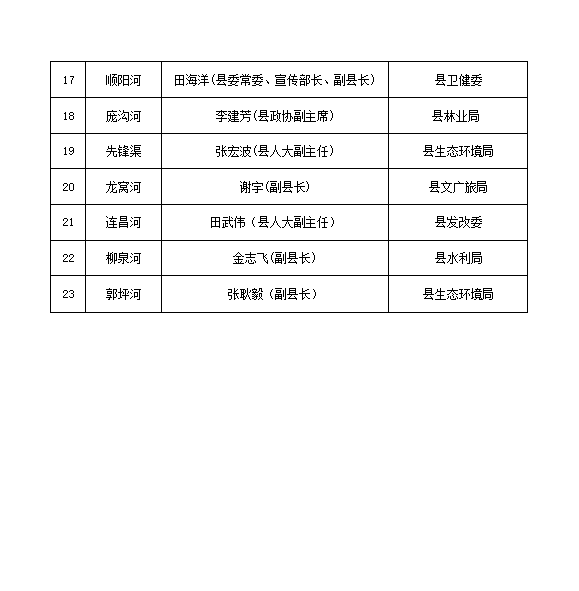 | 17 | 顺阳河 | 田海洋(县委常委、宣传部长、副县长) | 县卫健委 |
|---|---|---|---|
| 18 | 庞沟河 | 李建芳(县政协副主席) | 县林业局 |
| 19 | 先锋渠 | 张宏波(县人大副主任) | 县生态环境局 |
| 20 | 龙窝河 | 谢宇(副县长) | 县文广旅局 |
| 21 | 连昌河 | 田武伟（县人大副主任） | 县发改委 |
| 22 | 柳泉河 | 金志飞(副县长) | 县水利局 |
| 23 | 郭坪河 | 张耿毅（副县长） | 县生态环境局 |